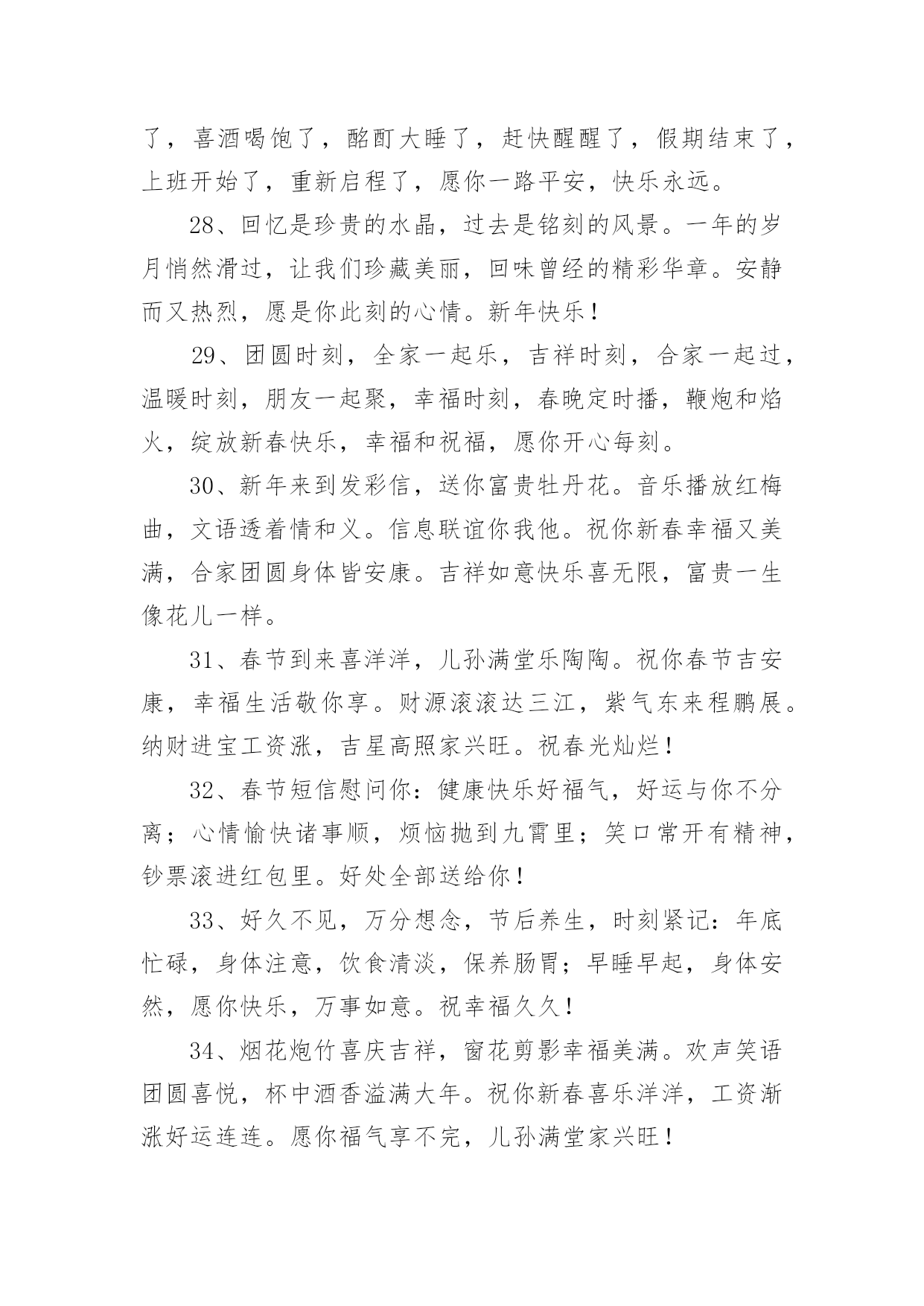 了，喜酒喝饱了，酩酊大睡了，赶快醒醒了，假期结束了，上班开始了，重新启程了，愿你一路平安，快乐永远。

28、回忆是珍贵的水晶，过去是铭刻的风景。一年的岁月悄然滑过，让我们珍藏美丽，回味曾经的精彩华章。安静而又热烈，愿是你此刻的心情。新年快乐！

29、团圆时刻，全家一起乐，吉祥时刻，合家一起过，温暖时刻，朋友一起聚，幸福时刻，春晚定时播，鞭炮和焰火，绽放新春快乐，幸福和祝福，愿你开心每刻。

30、新年来到发彩信，送你富贵牡丹花。音乐播放红梅曲，文语透着情和义。信息联谊你我他。祝你新春幸福又美满，合家团圆身体皆安康。吉祥如意快乐喜无限，富贵一生像花儿一样。

31、春节到来喜洋洋，儿孙满堂乐陶陶。祝你春节吉安康，幸福生活敬你享。财源滚滚达三江，紫气东来程鹏展。纳财进宝工资涨，吉星高照家兴旺。祝春光灿烂！

32、春节短信慰问你：健康快乐好福气，好运与你不分离；心情愉快诸事顺，烦恼抛到九霄里；笑口常开有精神，钞票滚进红包里。好处全部送给你！

33、好久不见，万分想念，节后养生，时刻紧记：年底忙碌，身体注意，饮食清淡，保养肠胃；早睡早起，身体安然，愿你快乐，万事如意。祝幸福久久！

34、烟花炮竹喜庆吉祥，窗花剪影幸福美满。欢声笑语团圆喜悦，杯中酒香溢满大年。祝你新春喜乐洋洋，工资渐涨好运连连。愿你福气享不完，儿孙满堂家兴旺！